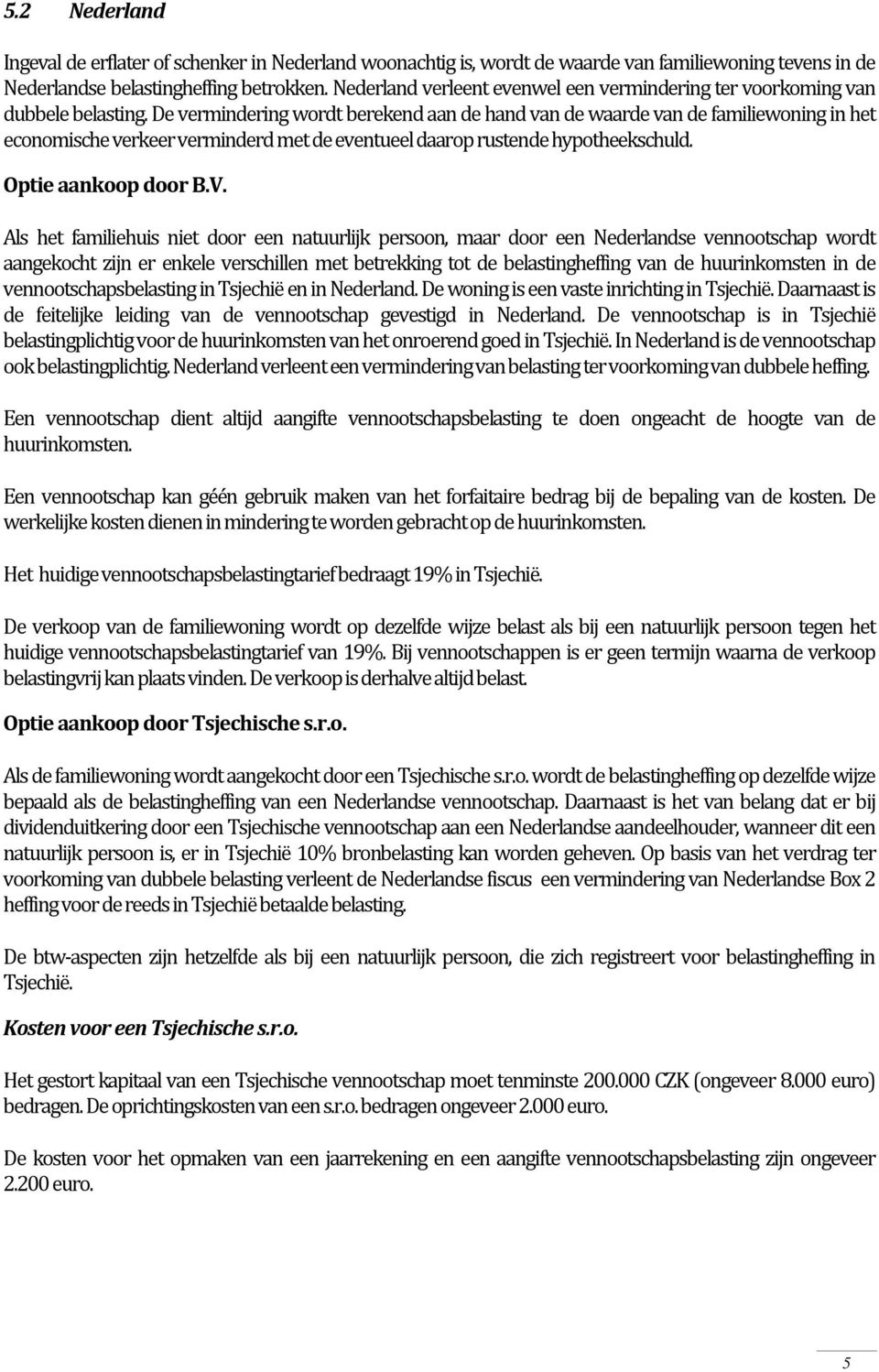 5.2 Nederland

Ingeval de erflater of schenker in Nederland woonachtig is, wordt de waarde van familiewoning tevens in de Nederlandse belastingheffing betrokken. Nederland verleent evenwel een vermindering ter voorkoming van dubbele belasting. De vermindering wordt berekend aan de hand van de waarde van de familiewoning in het economische verkeer verminderd met de eventueel daarop rustende hypotheekschuld.

Optie aankoop door B.V.

Als het familiehuis niet door een natuurlijk persoon, maar door een Nederlandse vennootschap wordt aangekocht zijn er enkele verschillen met betrekking tot de belastingheffing van de huurinkomsten in de vennootschapsbelasting in Tsjechië en in Nederland. De woning is een vaste inrichting in Tsjechië. Daarnaast is de feitelijke leiding van de vennootschap gevestigd in Nederland. De vennootschap is in Tsjechië belastingplichtig voor de huurinkomsten van het onroerend goed in Tsjechië. In Nederland is de vennootschap ook belastingplichtig. Nederland verleent een vermindering van belasting ter voorkoming van dubbele heffing.

Een vennootschap dient altijd aangifte vennootschapsbelasting te doen ongeacht de hoogte van de huurinkomsten.

Een vennootschap kan géén gebruik maken van het forfaitaire bedrag bij de bepaling van de kosten. De werkelijke kosten dienen in mindering te worden gebracht op de huurinkomsten.

Het huidige vennootschapsbelastingtarief bedraagt 19% in Tsjechië.

De verkoop van de familiewoning wordt op dezelfde wijze belast als bij een natuurlijk persoon tegen het huidige vennootschapsbelastingtarief van 19%. Bij vennootschappen is er geen termijn waarna de verkoop belastingvrij kan plaats vinden. De verkoop is derhalve altijd belast.

Optie aankoop door Tsjechische s.r.o.

Als de familiewoning wordt aangekocht door een Tsjechische s.r.o. wordt de belastingheffing op dezelfde wijze bepaald als de belastingheffing van een Nederlandse vennootschap. Daarnaast is het van belang dat er bij dividenduitkering door een Tsjechische vennootschap aan een Nederlandse aandeelhouder, wanneer dit een natuurlijk persoon is, er in Tsjechië 10% bronbelasting kan worden geheven. Op basis van het verdrag ter voorkoming van dubbele belasting verleent de Nederlandse fiscus een vermindering van Nederlandse Box 2 heffing voor de reeds in Tsjechië betaalde belasting.

De btw-aspecten zijn hetzelfde als bij een natuurlijk persoon, die zich registreert voor belastingheffing in Tsjechië.

Kosten voor een Tsjechische s.r.o.

Het gestort kapitaal van een Tsjechische vennootschap moet tenminste 200.000 CZK (ongeveer 8.000 euro) bedragen. De oprichtingskosten van een s.r.o. bedragen ongeveer 2.000 euro.

De kosten voor het opmaken van een jaarrekening en een aangifte vennootschapsbelasting zijn ongeveer 2.200 euro.

5